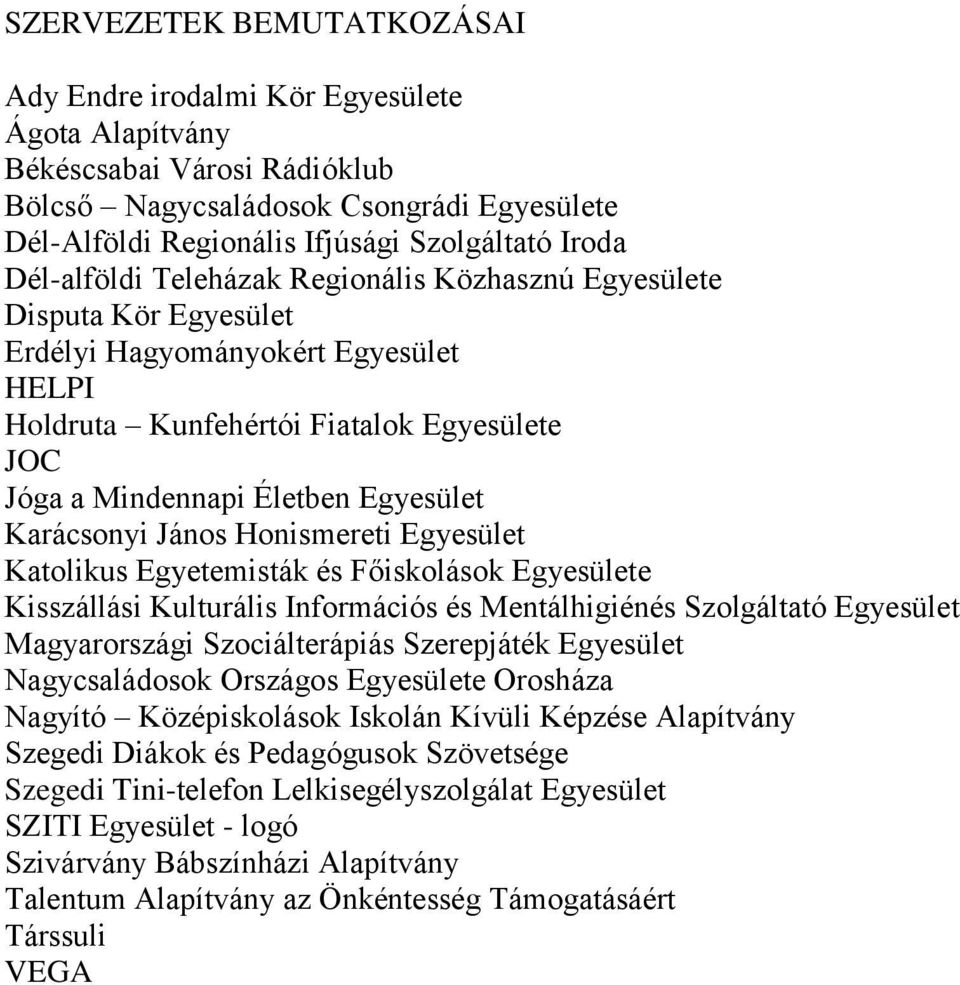 SZERVEZETEK BEMUTATKOZÁSAI

Ady Endre irodalmi Kör Egyesülete
Ágota Alapítvány
Békéscsabai Városi Rádióklub
Bölcső – Nagycsaládosok Csongrádi Egyesülete
Dél-Alföldi Regionális Ifjúsági Szolgáltató Iroda
Dél-alföldi Teleházak Regionális Közhasznú Egyesülete
Disputa Kör Egyesület
Erdélyi Hagyományokért Egyesület
HELPI
Holdruta – Kunfehértói Fiatalok Egyesülete
JOC
Jóga a Mindennapi Életben Egyesület
Karácsonyi János Honismereti Egyesület
Katolikus Egyetemisták és Főiskolások Egyesülete
Kisszállási Kulturális Információs és Mentálhigiénés Szolgáltató Egyesület
Magyarországi Szociálterápiás Szerepjáték Egyesület
Nagycsaládosok Országos Egyesülete Orosháza
Nagyító – Középiskolások Iskolán Kívüli Képzése Alapítvány
Szegedi Diákok és Pedagógusok Szövetsége
Szegedi Tini-telefon Lelkisegélyszolgálat Egyesület
SZITI Egyesület - logó
Szivárvány Bábszínházi Alapítvány
Talentum Alapítvány az Önkéntesség Támogatásáért
Társsuli
VEGA